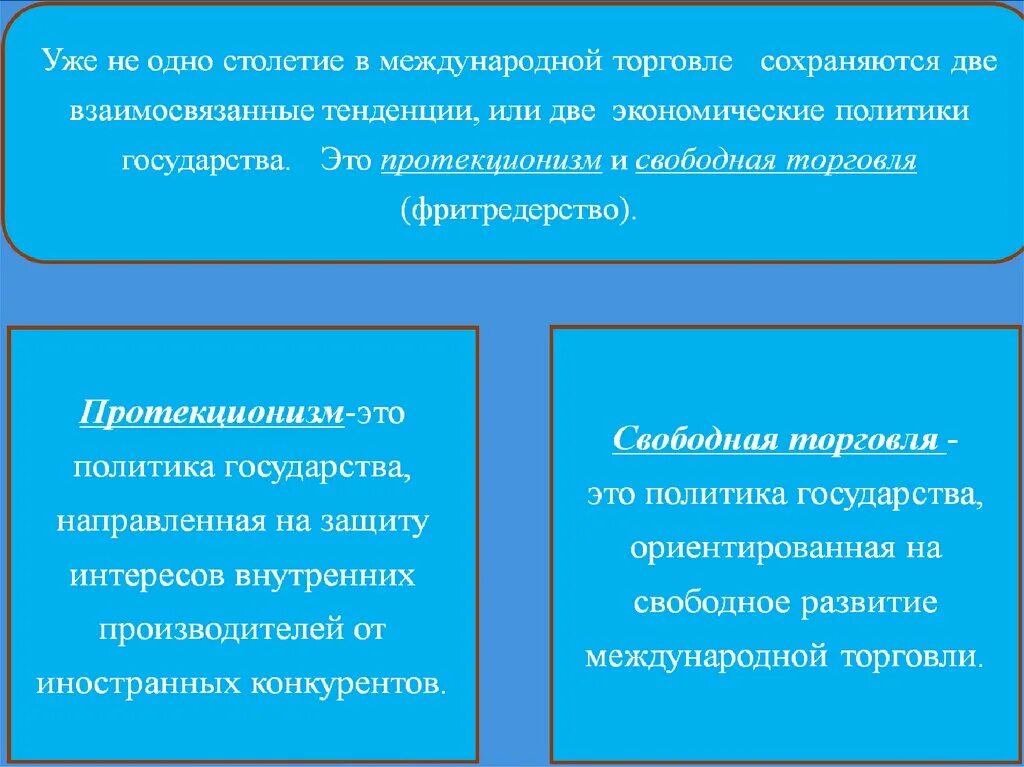 Уже не одно столетие в международной торговле сохраняются две взаимосвязанные тенденции, или две экономические политики государства. Это протекционизм и свободная торговля (фритредерство).

Протекционизм-это политика государства, направленная на защиту интересов внутренних производителей от иностранных конкурентов.

Свободная торговля - это политика государства, ориентированная на свободное развитие международной торговли.